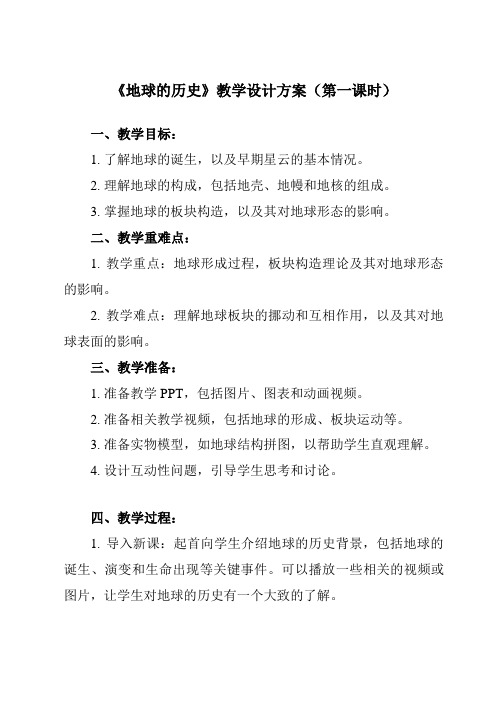 《地球的历史》教学设计方案（第一课时）

一、教学目标：

1. 了解地球的诞生，以及早期星云的基本情况。

2. 理解地球的构成，包括地壳、地幔和地核的组成。

3. 掌握地球的板块构造，以及其对地球形态的影响。

二、教学重难点：

1. 教学重点：地球形成过程，板块构造理论及其对地球形态的影响。

2. 教学难点：理解地球板块的挪动和互相作用，以及其对地球表面的影响。

三、教学准备：

1. 准备教学 PPT，包括图片、图表和动画视频。

2. 准备相关教学视频，包括地球的形成、板块运动等。

3. 准备实物模型，如地球结构拼图，以帮助学生直观理解。

4. 设计互动性问题，引导学生思考和讨论。

四、教学过程：

1. 导入新课：起首向学生介绍地球的历史背景，包括地球的诞生、演变和生命出现等关键事件。可以播放一些相关的视频或图片，让学生对地球的历史有一个大致的了解。